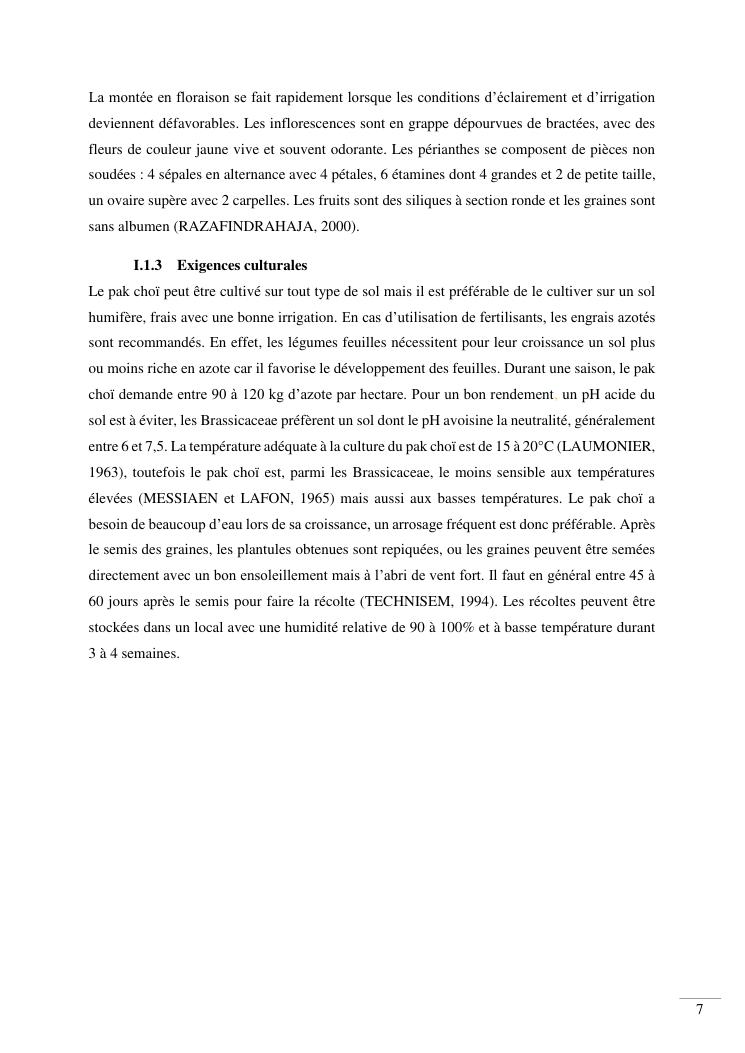 La montée en floraison se fait rapidement lorsque les conditions d'éclairement et d'irrigation deviennent défavorables. Les inflorescences sont en grappe dépourvues de bractées, avec des fleurs de couleur jaune vive et souvent odorante. Les périanthes se composent de pièces non soudées : 4 sépales en alternance avec 4 pétales, 6 étamines dont 4 grandes et 2 de petite taille, un ovaire supère avec 2 carpelles. Les fruits sont des siliques à section ronde et les graines sont sans albumen (RAZAFINDRAHAJA, 2000).

I.1.3 Exigences culturales

Le pak choï peut être cultivé sur tout type de sol mais il est préférable de le cultiver sur un sol humifère, frais avec une bonne irrigation. En cas d'utilisation de fertilisants, les engrais azotés sont recommandés. En effet, les légumes feuilles nécessitent pour leur croissance un sol plus ou moins riche en azote car il favorise le développement des feuilles. Durant une saison, le pak choï demande entre 90 à 120 kg d'azote par hectare. Pour un bon rendement, un pH acide du sol est à éviter, les Brassicaceae préfèrent un sol dont le pH avoisine la neutralité, généralement entre 6 et 7,5. La température adéquate à la culture du pak choï est de 15 à 20°C (LAUMONIER, 1963), toutefois le pak choï est, parmi les Brassicaceae, le moins sensible aux températures élevées (MESSIAEN et LAFON, 1965) mais aussi aux basses températures. Le pak choï a besoin de beaucoup d'eau lors de sa croissance, un arrosage fréquent est donc préférable. Après le semis des graines, les plantules obtenues sont repiquées, ou les graines peuvent être semées directement avec un bon ensoleillement mais à l'abri de vent fort. Il faut en général entre 45 à 60 jours après le semis pour faire la récolte (TECHNISEM, 1994). Les récoltes peuvent être stockées dans un local avec une humidité relative de 90 à 100% et à basse température durant 3 à 4 semaines.

7